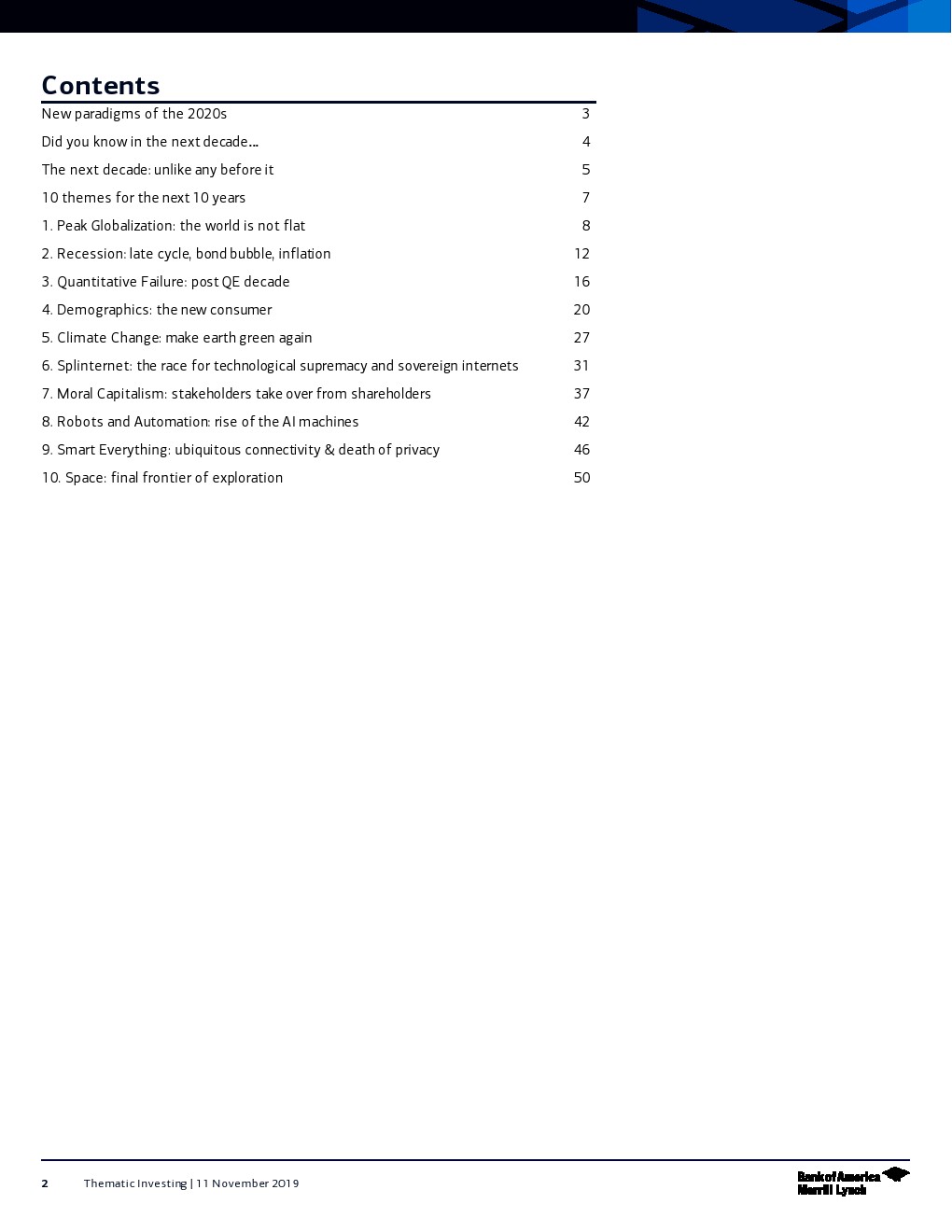 Contents

| | |
|---|---|
| New paradigms of the 2020s | 3 |
| Did you know in the next decade… | 4 |
| The next decade: unlike any before it | 5 |
| 10 themes for the next 10 years | 7 |
| 1. Peak Globalization: the world is not flat | 8 |
| 2. Recession: late cycle, bond bubble, inflation | 12 |
| 3. Quantitative Failure: post QE decade | 16 |
| 4. Demographics: the new consumer | 20 |
| 5. Climate Change: make earth green again | 27 |
| 6. Splinternet: the race for technological supremacy and sovereign internets | 31 |
| 7. Moral Capitalism: stakeholders take over from shareholders | 37 |
| 8. Robots and Automation: rise of the AI machines | 42 |
| 9. Smart Everything: ubiquitous connectivity & death of privacy | 46 |
| 10. Space: final frontier of exploration | 50 |

2 Thematic Investing | 11 November 2019

Bank of America Merrill Lynch